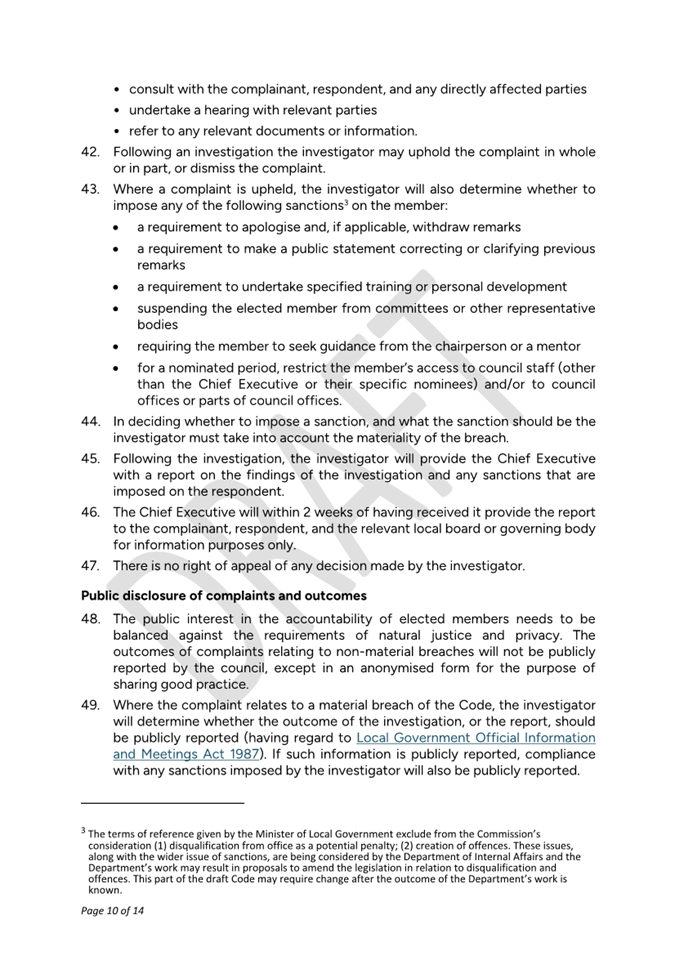 • consult with the complainant, respondent, and any directly affected parties
• undertake a hearing with relevant parties
• refer to any relevant documents or information.

42. Following an investigation the investigator may uphold the complaint in whole or in part, or dismiss the complaint.

43. Where a complaint is upheld, the investigator will also determine whether to impose any of the following sanctions$^3$ on the member:
• a requirement to apologise and, if applicable, withdraw remarks
• a requirement to make a public statement correcting or clarifying previous remarks
• a requirement to undertake specified training or personal development
• suspending the elected member from committees or other representative bodies
• requiring the member to seek guidance from the chairperson or a mentor
• for a nominated period, restrict the member's access to council staff (other than the Chief Executive or their specific nominees) and/or to council offices or parts of council offices.

44. In deciding whether to impose a sanction, and what the sanction should be the investigator must take into account the materiality of the breach.

45. Following the investigation, the investigator will provide the Chief Executive with a report on the findings of the investigation and any sanctions that are imposed on the respondent.

46. The Chief Executive will within 2 weeks of having received it provide the report to the complainant, respondent, and the relevant local board or governing body for information purposes only.

47. There is no right of appeal of any decision made by the investigator.

Public disclosure of complaints and outcomes

48. The public interest in the accountability of elected members needs to be balanced against the requirements of natural justice and privacy. The outcomes of complaints relating to non-material breaches will not be publicly reported by the council, except in an anonymised form for the purpose of sharing good practice.

49. Where the complaint relates to a material breach of the Code, the investigator will determine whether the outcome of the investigation, or the report, should be publicly reported (having regard to Local Government Official Information and Meetings Act 1987). If such information is publicly reported, compliance with any sanctions imposed by the investigator will also be publicly reported.

DRAFT

$^3$ The terms of reference given by the Minister of Local Government exclude from the Commission's consideration (1) disqualification from office as a potential penalty; (2) creation of offences. These issues, along with the wider issue of sanctions, are being considered by the Department of Internal Affairs and the Department's work may result in proposals to amend the legislation in relation to disqualification and offences. This part of the draft Code may require change after the outcome of the Department's work is known.

Page 10 of 14